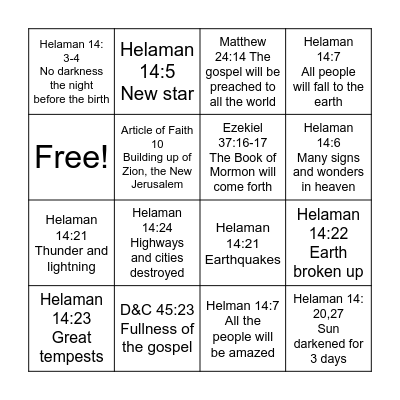 | Helaman 14: 3-4 No darkness the night before the birth | Helaman 14:5 New star | Matthew 24:14 The gospel will be preached to all the world | Helaman 14:7 All people will fall to the earth |
|---|---|---|---|
| Free! | Article of Faith 10 Building up of Zion, the New Jerusalem | Ezekiel 37:16-17 The Book of Mormon will come forth | Helaman 14:6 Many signs and wonders in heaven |
| Helaman 14:21 Thunder and lightning | Helaman 14:24 Highways and cities destroyed | Helaman 14:21 Earthquakes | Helaman 14:22 Earth broken up |
| Helaman 14:23 Great tempests | D&C 45:23 Fullness of the gospel | Helman 14:7 All the people will be amazed | Helaman 14: 20,27 Sun darkened for 3 days |